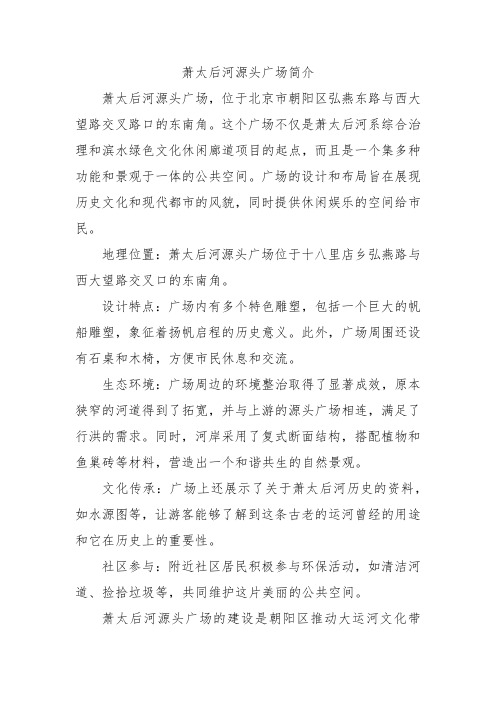 萧太后河源头广场简介

萧太后河源头广场，位于北京市朝阳区弘燕东路与西大望路交叉路口的东南角。这个广场不仅是萧太后河系综合治理和滨水绿色文化休闲廊道项目的起点，而且是一个集多种功能和景观于一体的公共空间。广场的设计和布局旨在展现历史文化和现代都市的风貌，同时提供休闲娱乐的空间给市民。

地理位置：萧太后河源头广场位于十八里店乡弘燕路与西大望路交叉口的东南角。

设计特点：广场内有多个特色雕塑，包括一个巨大的帆船雕塑，象征着扬帆启程的历史意义。此外，广场周围还设有石桌和木椅，方便市民休息和交流。

生态环境：广场周边的环境整治取得了显著成效，原本狭窄的河道得到了拓宽，并与上游的源头广场相连，满足了行洪的需求。同时，河岸采用了复式断面结构，搭配植物和鱼巢砖等材料，营造出一个和谐共生的自然景观。

文化传承：广场上还展示了关于萧太后河历史的资料，如水源图等，让游客能够了解到这条古老的运河曾经的用途和它在历史上的重要性。

社区参与：附近社区居民积极参与环保活动，如清洁河道、捡拾垃圾等，共同维护这片美丽的公共空间。

萧太后河源头广场的建设是朝阳区推动大运河文化带